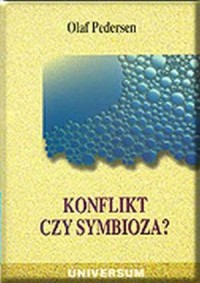 Olaf Pedersen

KONFLIKT
CZY SYMBIOZA?

UNIVERSUM